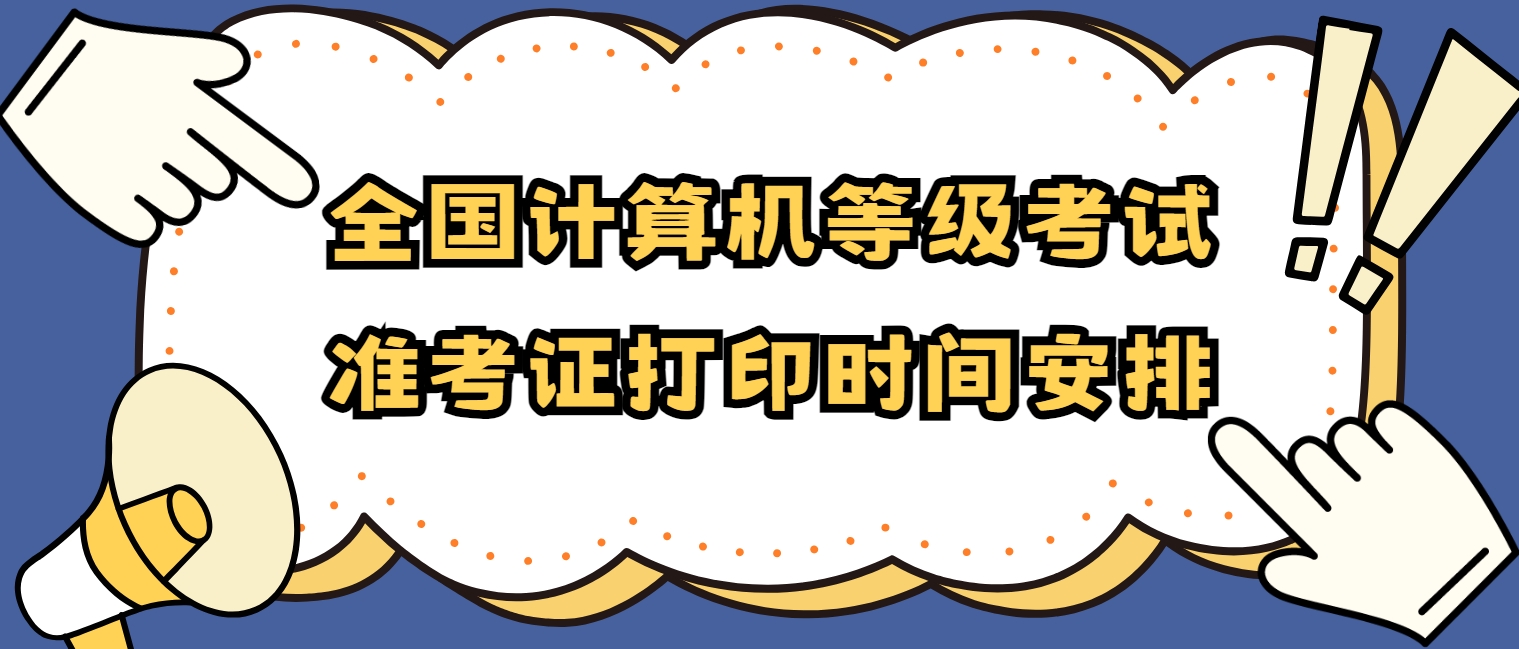 全国计算机等级考试
准考证打印时间安排